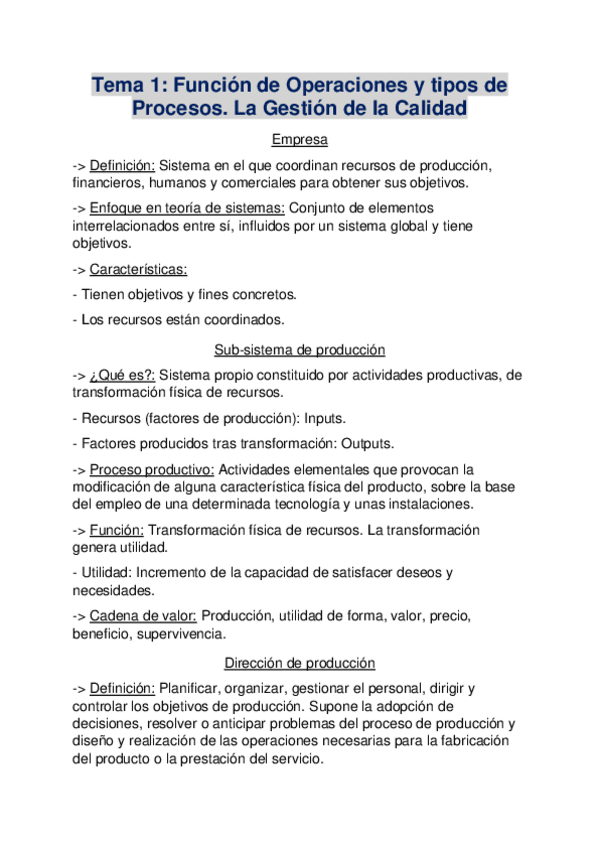 Tema 1: Función de Operaciones y tipos de Procesos. La Gestión de la Calidad

Empresa

-> Definición: Sistema en el que coordinan recursos de producción, financieros, humanos y comerciales para obtener sus objetivos.

-> Enfoque en teoría de sistemas: Conjunto de elementos interrelacionados entre sí, influidos por un sistema global y tiene objetivos.

-> Características:

- Tienen objetivos y fines concretos.

- Los recursos están coordinados.

Sub-sistema de producción

-> ¿Qué es?: Sistema propio constituido por actividades productivas, de transformación física de recursos.

- Recursos (factores de producción): Inputs.

- Factores producidos tras transformación: Outputs.

-> Proceso productivo: Actividades elementales que provocan la modificación de alguna característica física del producto, sobre la base del empleo de una determinada tecnología y unas instalaciones.

-> Función: Transformación física de recursos. La transformación genera utilidad.

- Utilidad: Incremento de la capacidad de satisfacer deseos y necesidades.

-> Cadena de valor: Producción, utilidad de forma, valor, precio, beneficio, supervivencia.

Dirección de producción

-> Definición: Planificar, organizar, gestionar el personal, dirigir y controlar los objetivos de producción. Supone la adopción de decisiones, resolver o anticipar problemas del proceso de producción y diseño y realización de las operaciones necesarias para la fabricación del producto o la prestación del servicio.